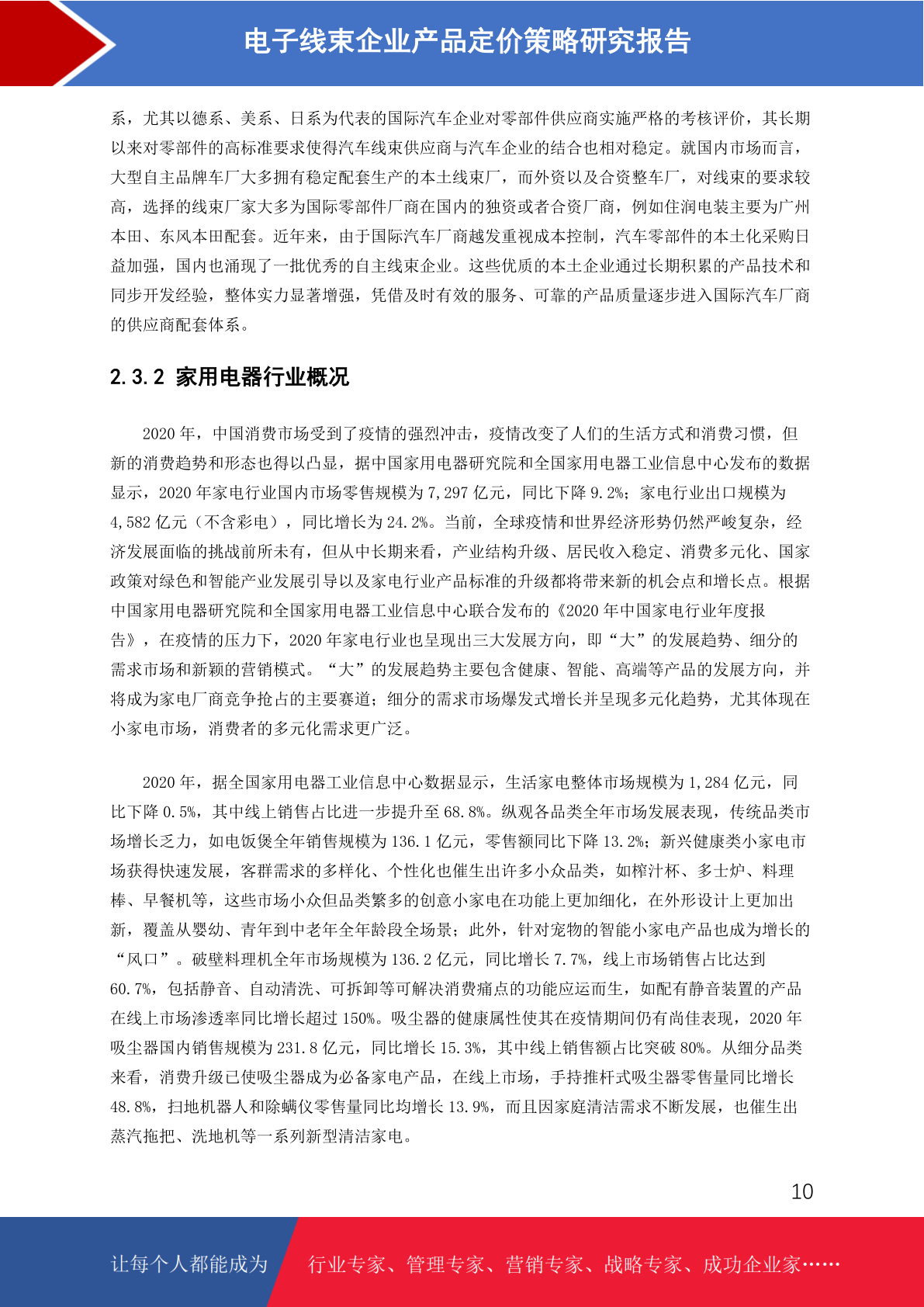 电子线束企业产品定价策略研究报告

系，尤其以德系、美系、日系为代表的国际汽车企业对零部件供应商实施严格的考核评价，其长期以来对零部件的高标准要求使得汽车线束供应商与汽车企业的结合也相对稳定。就国内市场而言，大型自主品牌车厂大多拥有稳定配套生产的本土线束厂，而外资以及合资整车厂，对线束的要求较高，选择的线束厂家大多为国际零部件厂商在国内的独资或者合资厂商，例如住润电装主要为广州本田、东风本田配套。近年来，由于国际汽车厂商越发重视成本控制，汽车零部件的本土化采购日益加强，国内也涌现了一批优秀的自主线束企业。这些优质的本土企业通过长期积累的产品技术和同步开发经验，整体实力显著增强，凭借及时有效的服务、可靠的产品质量逐步进入国际汽车厂商的供应商配套体系。

2.3.2 家用电器行业概况

2020 年，中国消费市场受到了疫情的强烈冲击，疫情改变了人们的生活方式和消费习惯，但新的消费趋势和形态也得以凸显，据中国家用电器研究院和全国家用电器工业信息中心发布的数据显示，2020 年家电行业国内市场零售规模为 7,297 亿元，同比下降 9.2%；家电行业出口规模为 4,582 亿元（不含彩电），同比增长为 24.2%。当前，全球疫情和世界经济形势仍然严峻复杂，经济发展面临的挑战前所未有，但从中长期来看，产业结构升级、居民收入稳定、消费多元化、国家政策对绿色和智能产业发展引导以及家电行业产品标准的升级都将带来新的机会点和增长点。根据中国家用电器研究院和全国家用电器工业信息中心联合发布的《2020 年中国家电行业年度报告》，在疫情的压力下，2020 年家电行业也呈现出三大发展方向，即“大”的发展趋势、细分的需求市场和新颖的营销模式。“大”的发展趋势主要包含健康、智能、高端等产品的发展方向，并将成为家电厂商竞争抢占的主要赛道；细分的需求市场爆发式增长并呈现多元化趋势，尤其体现在小家电市场，消费者的多元化需求更广泛。

2020 年，据全国家用电器工业信息中心数据显示，生活家电整体市场规模为 1,284 亿元，同比下降 0.5%，其中线上销售占比进一步提升至 68.8%。纵观各品类全年市场发展表现，传统品类市场增长乏力，如电饭煲全年销售规模为 136.1 亿元，零售额同比下降 13.2%；新兴健康类小家电市场获得快速发展，客群需求的多样化、个性化也催生出许多小众品类，如榨汁杯、多士炉、料理棒、早餐机等，这些市场小众但品类繁多的创意小家电在功能上更加细化，在外形设计上更加出新，覆盖从婴幼、青年到中老年全年龄段全场景；此外，针对宠物的智能小家电产品也成为增长的“风口”。破壁料理机全年市场规模为 136.2 亿元，同比增长 7.7%，线上市场销售占比达到 60.7%，包括静音、自动清洗、可拆卸等可解决消费痛点的功能应运而生，如配有静音装置的产品在线上市场渗透率同比增长超过 150%。吸尘器的健康属性使其在疫情期间仍有尚佳表现，2020 年吸尘器国内销售规模为 231.8 亿元，同比增长 15.3%，其中线上销售额占比突破 80%。从细分品类来看，消费升级已使吸尘器成为必备家电产品，在线上市场，手持推杆式吸尘器零售量同比增长 48.8%，扫地机器人和除螨仪零售量同比均增长 13.9%，而且因家庭清洁需求不断发展，也催生出蒸汽拖把、洗地机等一系列新型清洁家电。

10

让每个人都能成为 行业专家、管理专家、营销专家、战略专家、成功企业家……